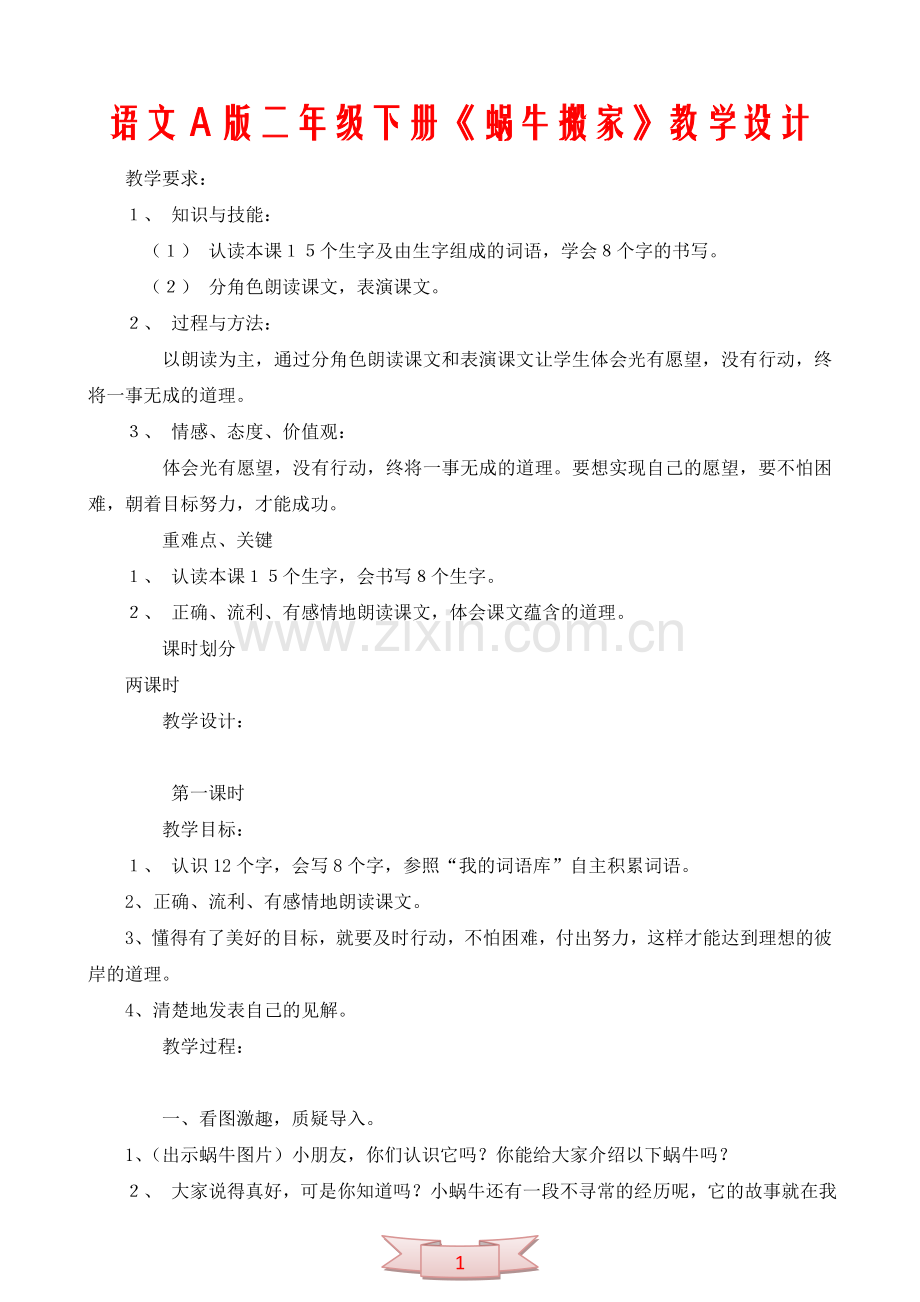 语文A版二年级下册《蜗牛搬家》教学设计

教学要求：

１、 知识与技能：

（１） 认读本课１５个生字及由生字组成的词语，学会8个字的书写。

（２） 分角色朗读课文，表演课文。

２、 过程与方法：

以朗读为主，通过分角色朗读课文和表演课文让学生体会光有愿望，没有行动，终将一事无成的道理。

３、 情感、态度、价值观：

体会光有愿望，没有行动，终将一事无成的道理。要想实现自己的愿望，要不怕困难，朝着目标努力，才能成功。

重难点、关键

１、 认读本课１５个生字，会书写８个生字。

２、 正确、流利、有感情地朗读课文，体会课文蕴含的道理。

课时划分

两课时

教学设计：

第一课时

教学目标：

１、 认识12个字，会写8个字，参照“我的词语库”自主积累词语。

2、正确、流利、有感情地朗读课文。

3、懂得有了美好的目标，就要及时行动，不怕困难，付出努力，这样才能达到理想的彼岸的道理。

4、清楚地发表自己的见解。

教学过程：

一、看图激趣，质疑导入。

1、(出示蜗牛图片）小朋友，你们认识它吗？你能给大家介绍以下蜗牛吗？

２、 大家说得真好，可是你知道吗？小蜗牛还有一段不寻常的经历呢，它的故事就在我

1

www.zixin.com.cn